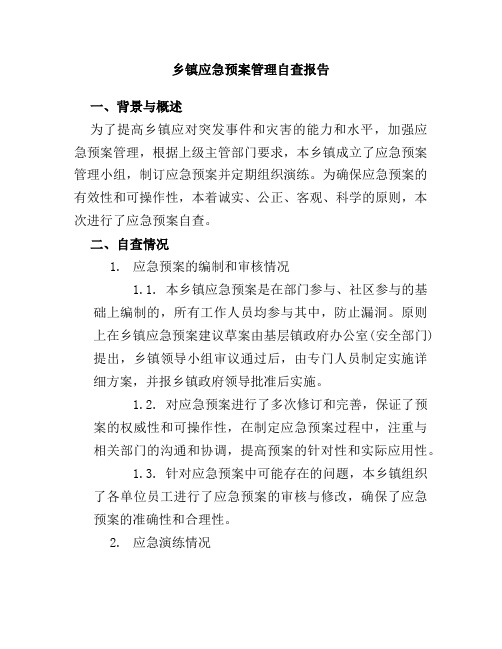 乡镇应急预案管理自查报告

一、背景与概述

为了提高乡镇应对突发事件和灾害的能力和水平，加强应急预案管理，根据上级主管部门要求，本乡镇成立了应急预案管理小组，制订应急预案并定期组织演练。为确保应急预案的有效性和可操作性，本着诚实、公正、客观、科学的原则，本次进行了应急预案自查。

二、自查情况

1. 应急预案的编制和审核情况

1.1. 本乡镇应急预案是在部门参与、社区参与的基础上编制的，所有工作人员均参与其中，防止漏洞。原则上在乡镇应急预案建议草案由基层镇政府办公室（安全部门）提出，乡镇领导小组审议通过后，由专门人员制定实施详细方案，并报乡镇政府领导批准后实施。

1.2. 对应急预案进行了多次修订和完善，保证了预案的权威性和可操作性，在制定应急预案过程中，注重与相关部门的沟通和协调，提高预案的针对性和实际应用性。

1.3. 针对应急预案中可能存在的问题，本乡镇组织了各单位员工进行了应急预案的审核与修改，确保了应急预案的准确性和合理性。

2. 应急演练情况